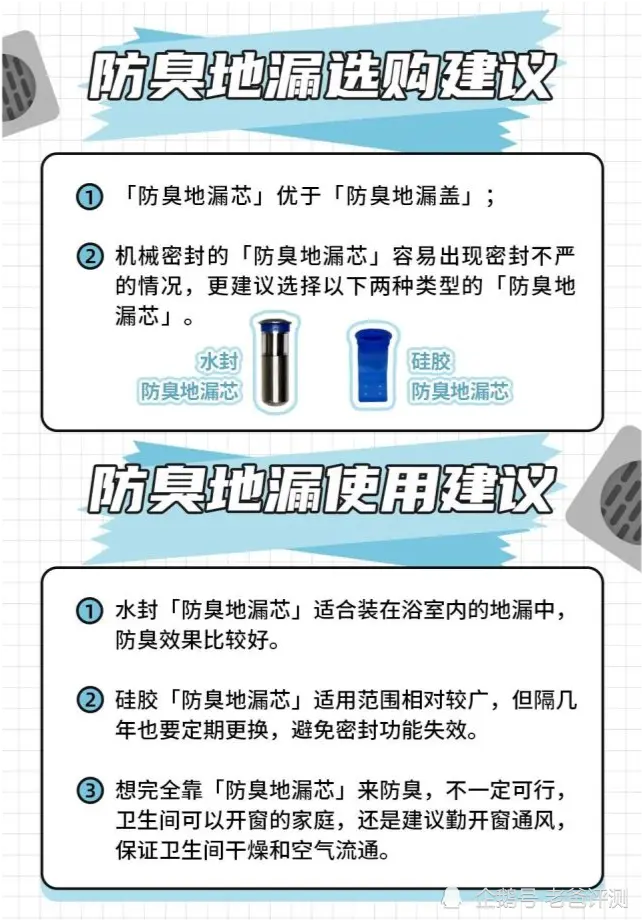 防臭地漏选购建议

① 「防臭地漏芯」优于「防臭地漏盖」；

② 机械密封的「防臭地漏芯」容易出现密封不严的情况，更建议选择以下两种类型的「防臭地漏芯」。

水封
防臭地漏芯

硅胶
防臭地漏芯

防臭地漏使用建议

① 水封「防臭地漏芯」适合装在浴室内的地漏中，防臭效果比较好。

② 硅胶「防臭地漏芯」适用范围相对较广，但隔几年也要定期更换，避免密封功能失效。

③ 想完全靠「防臭地漏芯」来防臭，不一定可行，卫生间可以开窗的家庭，还是建议勤开窗通风，保证卫生间干燥和空气流通。

企鹅号 老爸评测